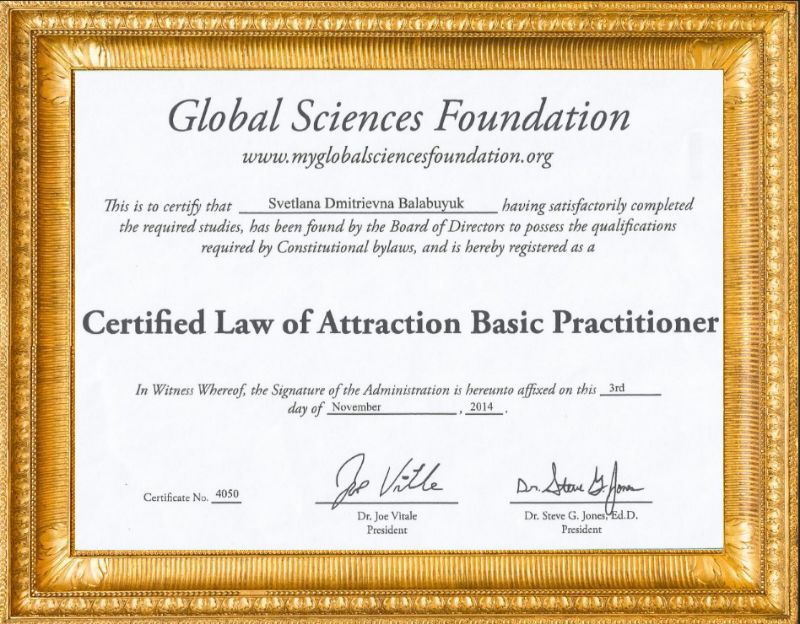 Global Sciences Foundation

www.myglobalsciencesfoundation.org

This is to certify that Svetlana Dmitrievna Balabuyuk having satisfactorily completed the required studies, has been found by the Board of Directors to possess the qualifications required by Constitutional bylaws, and is hereby registered as a

Certified Law of Attraction Basic Practitioner

In Witness Whereof, the Signature of the Administration is hereunto affixed on this 3rd day of November, 2014.

Certificate No. 4050

Joe Vitale
Dr. Joe Vitale
President

Dr. Steve G. Jones
Dr. Steve G. Jones, Ed.D.
President